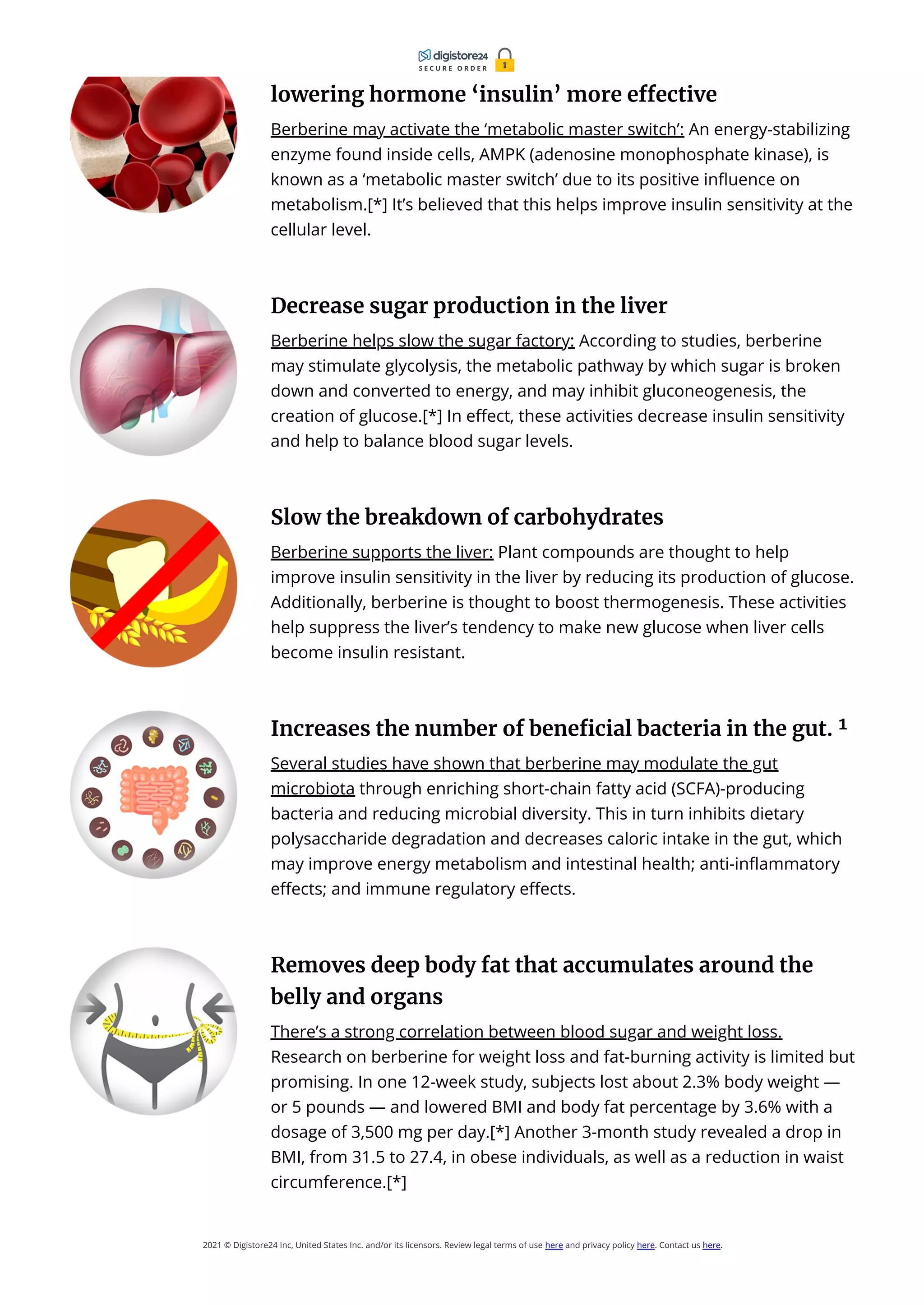 digistore24
SECURE ORDER

lowering hormone ‘insulin’ more effective

Berberine may activate the ‘metabolic master switch’: An energy-stabilizing enzyme found inside cells, AMPK (adenosine monophosphate kinase), is known as a ‘metabolic master switch’ due to its positive influence on metabolism.[*] It’s believed that this helps improve insulin sensitivity at the cellular level.

Decrease sugar production in the liver

Berberine helps slow the sugar factory: According to studies, berberine may stimulate glycolysis, the metabolic pathway by which sugar is broken down and converted to energy, and may inhibit gluconeogenesis, the creation of glucose.[*] In effect, these activities decrease insulin sensitivity and help to balance blood sugar levels.

Slow the breakdown of carbohydrates

Berberine supports the liver: Plant compounds are thought to help improve insulin sensitivity in the liver by reducing its production of glucose. Additionally, berberine is thought to boost thermogenesis. These activities help suppress the liver’s tendency to make new glucose when liver cells become insulin resistant.

Increases the number of beneficial bacteria in the gut. $^1$

Several studies have shown that berberine may modulate the gut microbiota through enriching short-chain fatty acid (SCFA)-producing bacteria and reducing microbial diversity. This in turn inhibits dietary polysaccharide degradation and decreases caloric intake in the gut, which may improve energy metabolism and intestinal health; anti-inflammatory effects; and immune regulatory effects.

Removes deep body fat that accumulates around the belly and organs

There’s a strong correlation between blood sugar and weight loss. Research on berberine for weight loss and fat-burning activity is limited but promising. In one 12-week study, subjects lost about 2.3% body weight — or 5 pounds — and lowered BMI and body fat percentage by 3.6% with a dosage of 3,500 mg per day.[*] Another 3-month study revealed a drop in BMI, from 31.5 to 27.4, in obese individuals, as well as a reduction in waist circumference.[*]

2021 © Digistore24 Inc, United States Inc. and/or its licensors. Review legal terms of use here and privacy policy here. Contact us here.